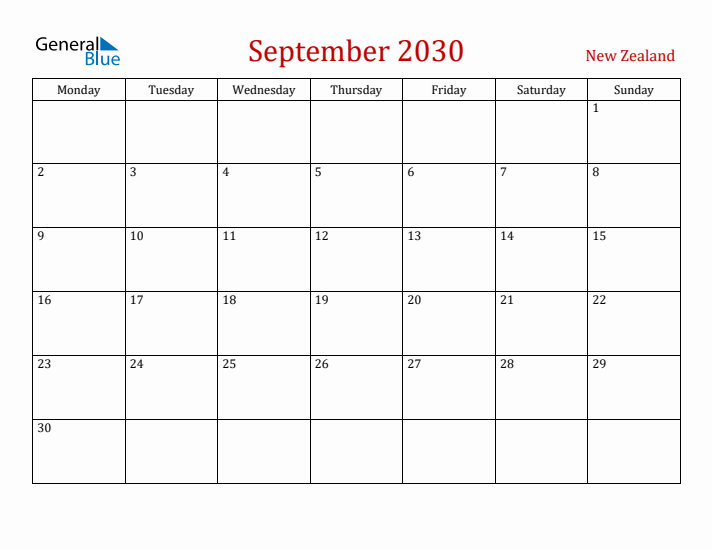 General Blue

September 2030

New Zealand

| Monday | Tuesday | Wednesday | Thursday | Friday | Saturday | Sunday |
|---|---|---|---|---|---|---|
| | | | | | | 1 |
| 2 | 3 | 4 | 5 | 6 | 7 | 8 |
| 9 | 10 | 11 | 12 | 13 | 14 | 15 |
| 16 | 17 | 18 | 19 | 20 | 21 | 22 |
| 23 | 24 | 25 | 26 | 27 | 28 | 29 |
| 30 | | | | | | |